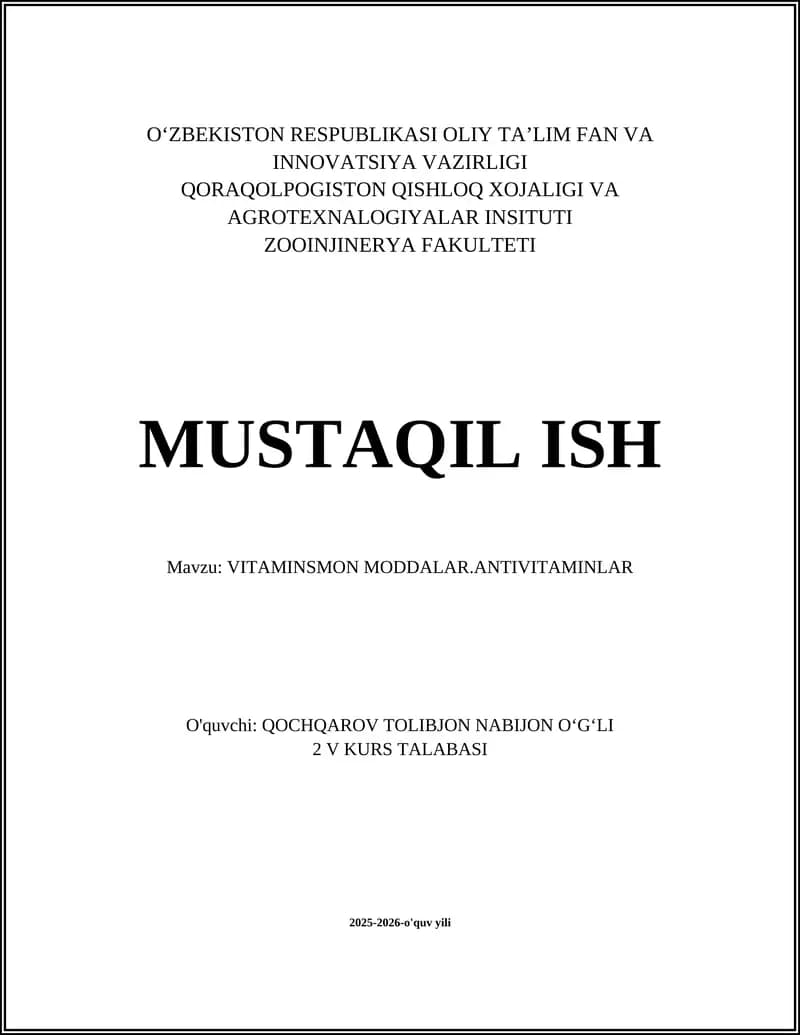 O‘ZBEKISTON RESPUBLIKASI OLIY TA’LIM FAN VA INNOVATSIYA VAZIRLIGI
QORAQOLPOGISTON QISHLOQ XOJALIGI VA AGROTEXNALOGIYALAR INSITUTI
ZOOINJINERYA FAKULTETI

MUSTAQIL ISH

Mavzu: VITAMINSMON MODDALAR.ANTIVITAMINLAR

O'quvchi: QOCHQAROV TOLIBJON NABIJON O‘G‘LI
2 V KURS TALABASI

2025-2026-o'quv yili